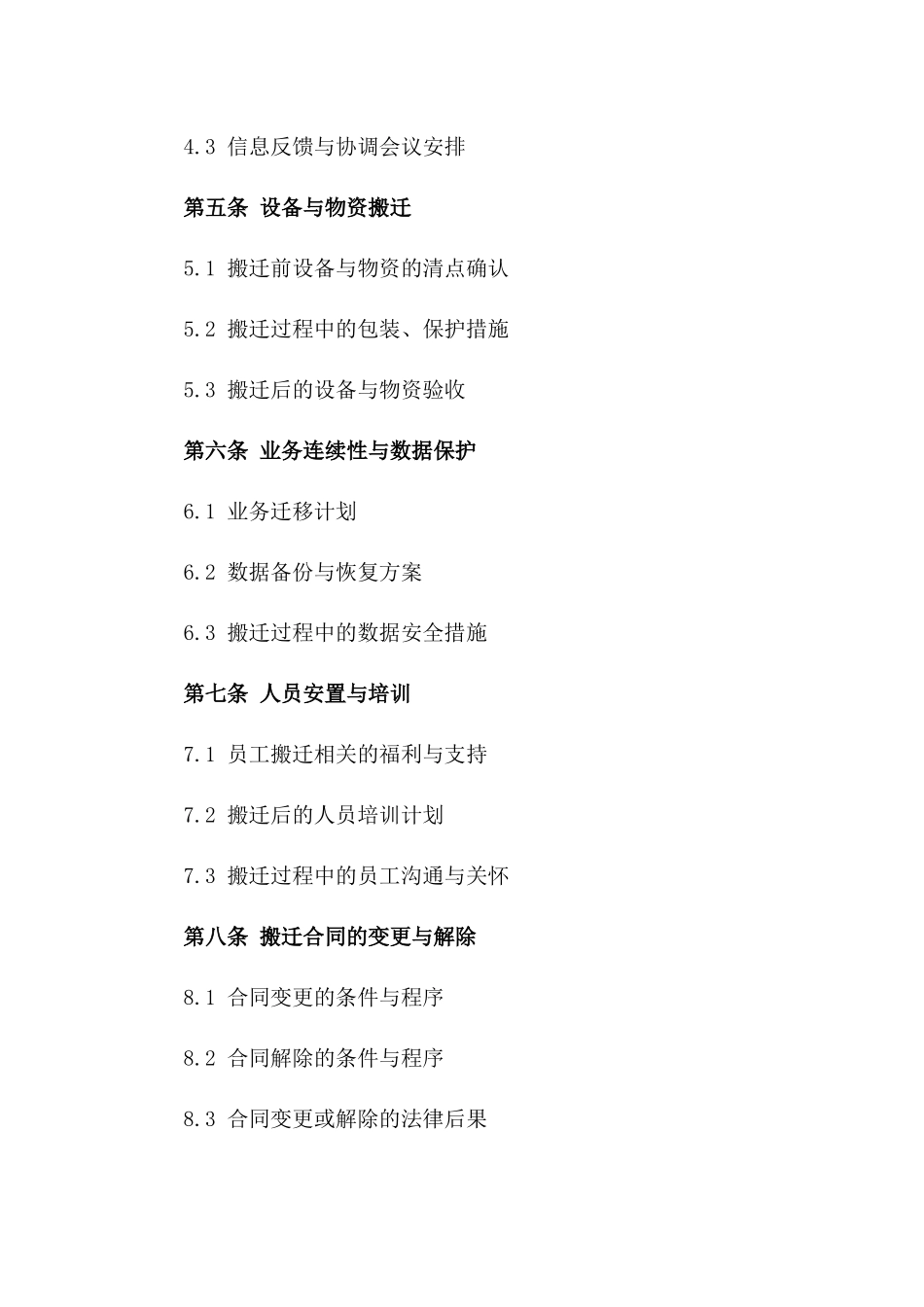 4.3 信息反馈与协调会议安排

第五条 设备与物资搬迁

5.1 搬迁前设备与物资的清点确认

5.2 搬迁过程中的包装、保护措施

5.3 搬迁后的设备与物资验收

第六条 业务连续性与数据保护

6.1 业务迁移计划

6.2 数据备份与恢复方案

6.3 搬迁过程中的数据安全措施

第七条 人员安置与培训

7.1 员工搬迁相关的福利与支持

7.2 搬迁后的人员培训计划

7.3 搬迁过程中的员工沟通与关怀

第八条 搬迁合同的变更与解除

8.1 合同变更的条件与程序

8.2 合同解除的条件与程序

8.3 合同变更或解除的法律后果